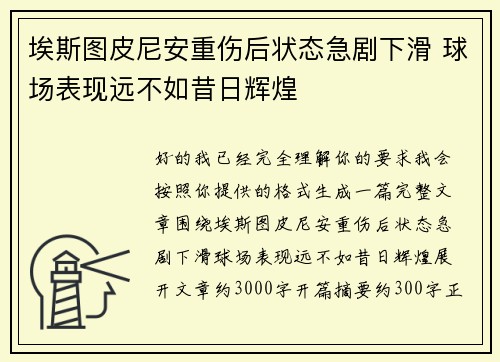 埃斯图皮尼安重伤后状态急剧下滑 球场表现远不如昔日辉煌

好的我已经完全理解你的要求我会按照你提供的格式生成一篇完整文章围绕埃斯图皮尼安重伤后状态急剧下滑球场表现远不如昔日辉煌展开文章约3000字开篇摘要约300字正